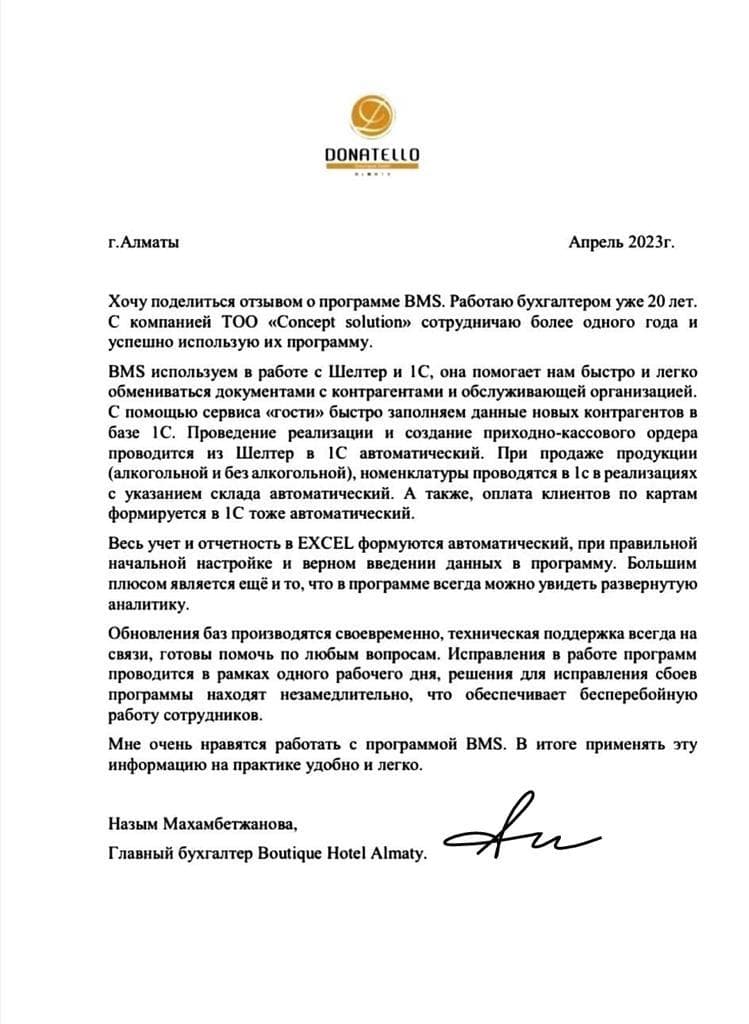 DONATELLO
ALMATY

г.Алматы

Апрель 2023г.

Хочу поделиться отзывом о программе BMS. Работаю бухгалтером уже 20 лет. С компанией ТОО «Concept solution» сотрудничаю более одного года и успешно использую их программу.

BMS используем в работе с Шелтер и 1С, она помогает нам быстро и легко обмениваться документами с контрагентами и обслуживающей организацией. С помощью сервиса «гости» быстро заполняем данные новых контрагентов в базе 1С. Проведение реализации и создание приходно-кассового ордера проводится из Шелтер в 1С автоматический. При продаже продукции (алкогольной и без алкогольной), номенклатуры проводятся в 1с в реализациях с указанием склада автоматический. А также, оплата клиентов по картам формируется в 1С тоже автоматический.

Весь учет и отчетность в EXCEL формуются автоматический, при правильной начальной настройке и верном введении данных в программу. Большим плюсом является ещё и то, что в программе всегда можно увидеть развернутую аналитику.

Обновления баз производятся своевременно, техническая поддержка всегда на связи, готовы помочь по любым вопросам. Исправления в работе программ проводится в рамках одного рабочего дня, решения для исправления сбоев программы находят незамедлительно, что обеспечивает бесперебойную работу сотрудников.

Мне очень нравятся работать с программой BMS. В итоге применять эту информацию на практике удобно и легко.

Назым Махамбетжанова,
Главный бухгалтер Boutique Hotel Almaty.